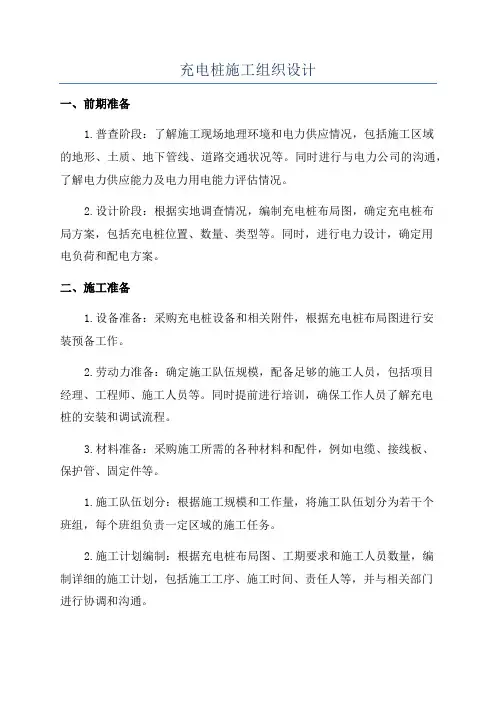 充电桩施工组织设计

一、前期准备

1.普查阶段：了解施工现场地理环境和电力供应情况，包括施工区域的地形、土质、地下管线、道路交通状况等。同时进行与电力公司的沟通，了解电力供应能力及电力用电能力评估情况。

2.设计阶段：根据实地调查情况，编制充电桩布局图，确定充电桩布局方案，包括充电桩位置、数量、类型等。同时，进行电力设计，确定用电负荷和配电方案。

二、施工准备

1.设备准备：采购充电桩设备和相关附件，根据充电桩布局图进行安装预备工作。

2.劳动力准备：确定施工队伍规模，配备足够的施工人员，包括项目经理、工程师、施工人员等。同时提前进行培训，确保工作人员了解充电桩的安装和调试流程。

3.材料准备：采购施工所需的各种材料和配件，例如电缆、接线板、保护管、固定件等。

1.施工队伍划分：根据施工规模和工作量，将施工队伍划分为若干个班组，每个班组负责一定区域的施工任务。

2.施工计划编制：根据充电桩布局图、工期要求和施工人员数量，编制详细的施工计划，包括施工工序、施工时间、责任人等，并与相关部门进行协调和沟通。